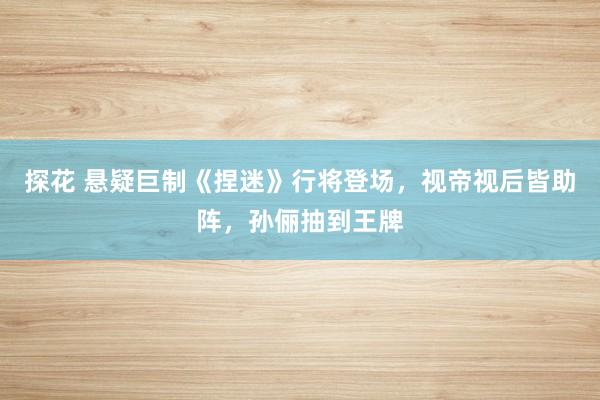 探花 悬疑巨制《捏迷》行将登场，视帝视后皆助阵，孙俪抽到王牌